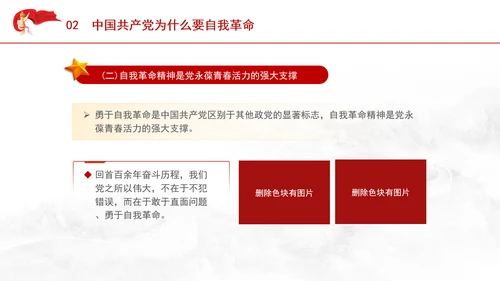 02 中国共产党为什么要自我革命

（二）自我革命精神是党永葆青春活力的强大支撑

➢ 勇于自我革命是中国共产党区别于其他政党的显著标志，自我革命精神是党永葆青春活力的强大支撑。

◆ 回首百余年奋斗历程，我们党之所以伟大，不在于不犯错误，而在于敢于直面问题、勇于自我革命。

删除色块有图片

删除色块有图片